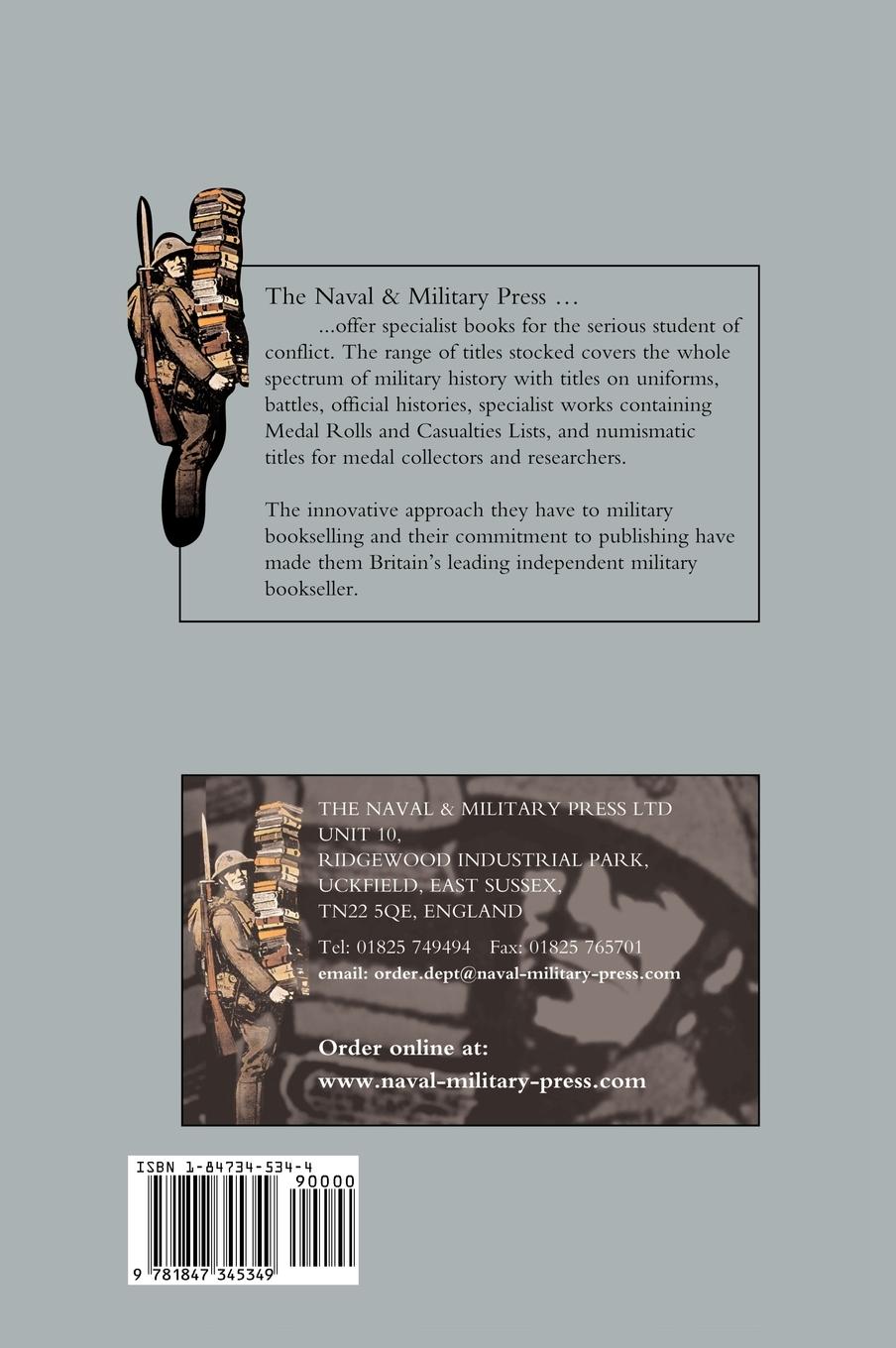 The Naval & Military Press …

...offer specialist books for the serious student of conflict. The range of titles stocked covers the whole spectrum of military history with titles on uniforms, battles, official histories, specialist works containing Medal Rolls and Casualties Lists, and numismatic titles for medal collectors and researchers.

The innovative approach they have to military bookselling and their commitment to publishing have made them Britain's leading independent military bookseller.

THE NAVAL & MILITARY PRESS LTD
UNIT 10,
RIDGEWOOD INDUSTRIAL PARK,
UCKFIELD, EAST SUSSEX,
TN22 5QE, ENGLAND

Tel: 01825 749494 Fax: 01825 765701
email: order.dept@naval-military-press.com

Order online at:
www.naval-military-press.com

ISBN 1-84734-534-4
90000
9 781847 345349